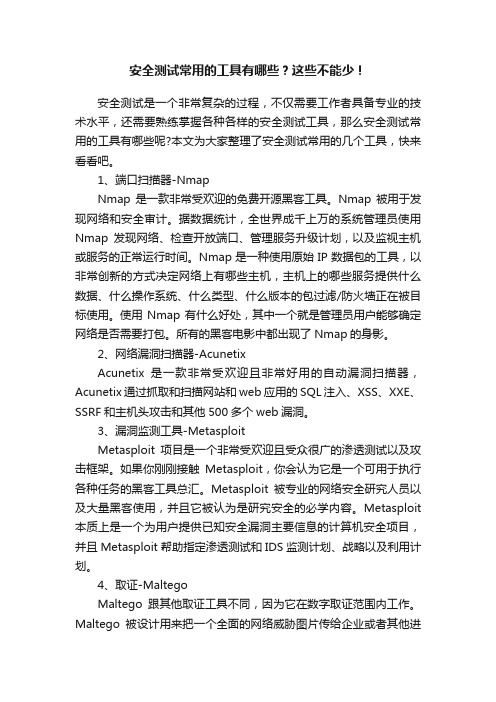 安全测试常用的工具有哪些？这些不能少！

安全测试是一个非常复杂的过程，不仅需要工作者具备专业的技术水平，还需要熟练掌握各种各样的安全测试工具，那么安全测试常用的工具有哪些呢?本文为大家整理了安全测试常用的几个工具，快来看看吧。

1、端口扫描器-Nmap

Nmap 是一款非常受欢迎的免费开源黑客工具。Nmap 被用于发现网络和安全审计。据数据统计，全世界成千上万的系统管理员使用 Nmap 发现网络、检查开放端口、管理服务升级计划，以及监视主机或服务的正常运行时间。Nmap 是一种使用原始 IP 数据包的工具，以非常创新的方式决定网络上有哪些主机，主机上的哪些服务提供什么数据、什么操作系统、什么类型、什么版本的包过滤/防火墙正在被目标使用。使用 Nmap 有什么好处，其中一个就是管理员用户能够确定网络是否需要打包。所有的黑客电影中都出现了 Nmap 的身影。

2、网络漏洞扫描器-Acunetix

Acunetix 是一款非常受欢迎且非常好用的自动漏洞扫描器，Acunetix 通过抓取和扫描网站和 web 应用的 SQL 注入、XSS、XXE、SSRF 和主机头攻击和其他 500 多个 web 漏洞。

3、漏洞监测工具-Metasploit

Metasploit 项目是一个非常受欢迎且受众很广的渗透测试以及攻击框架。如果你刚刚接触 Metasploit，你会认为它是一个可用于执行各种任务的黑客工具总汇。Metasploit 被专业的网络安全研究人员以及大量黑客使用，并且它被认为是研究安全的必学内容。Metasploit 本质上是一个为用户提供已知安全漏洞主要信息的计算机安全项目，并且 Metasploit 帮助指定渗透测试和 IDS 监测计划、战略以及利用计划。

4、取证-Maltego

Maltego 跟其他取证工具不同，因为它在数字取证范围内工作。Maltego 被设计用来把一个全面的网络威胁图片传给企业或者其他进